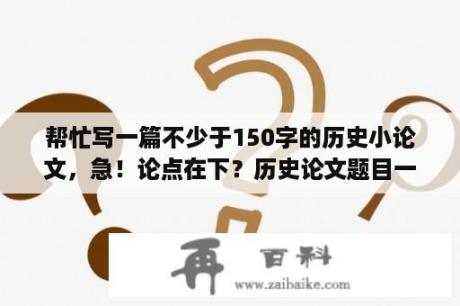 帮忙写一篇不少于150字的历史小论文，急！论点在下？历史论文题目一

再 百科
www.zaibaike.com